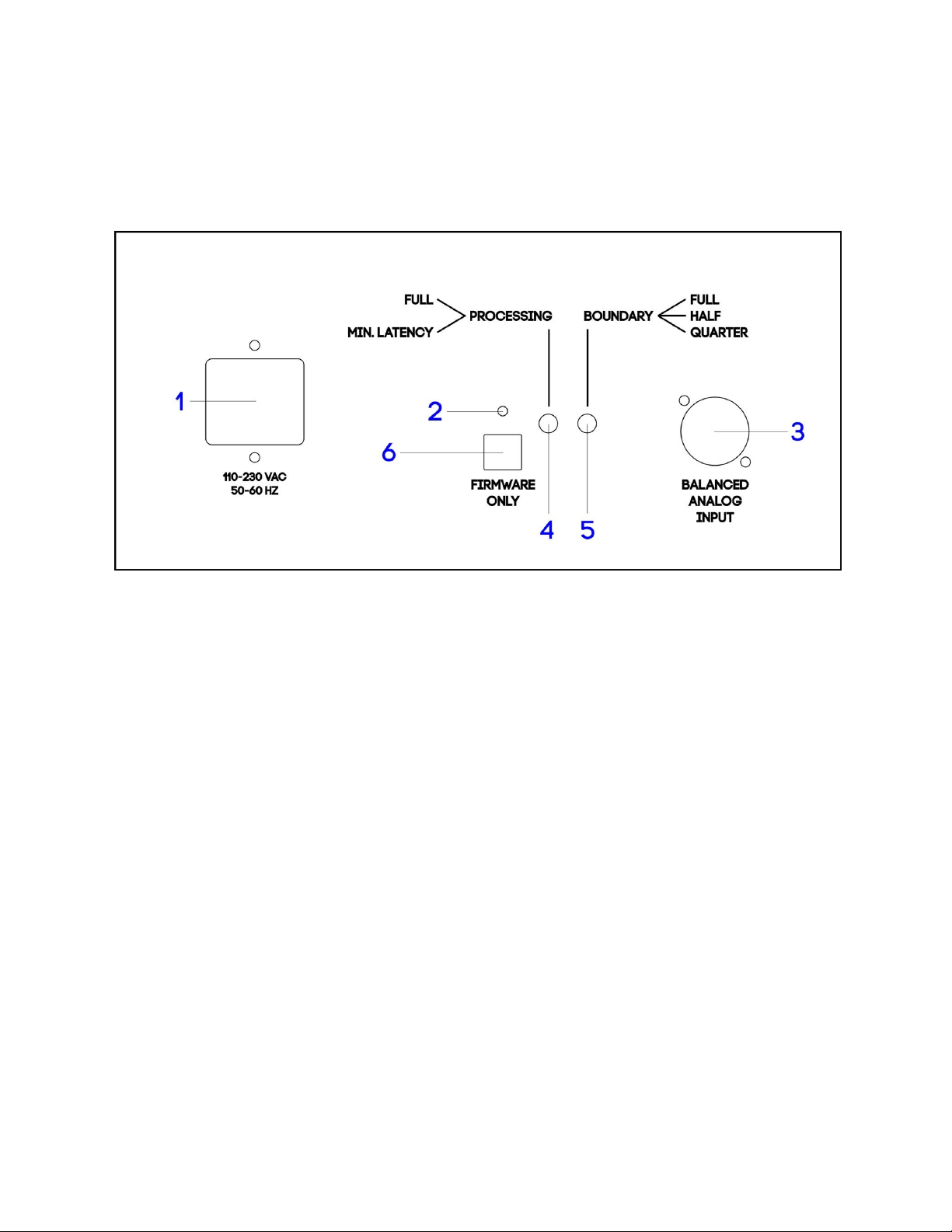 FULL
MIN. LATENCY
PROCESSING

BOUNDARY
FULL
HALF
QUARTER

1

110-230 VAC
50-60 HZ

2

6

FIRMWARE
ONLY

4

5

3

BALANCED
ANALOG
INPUT